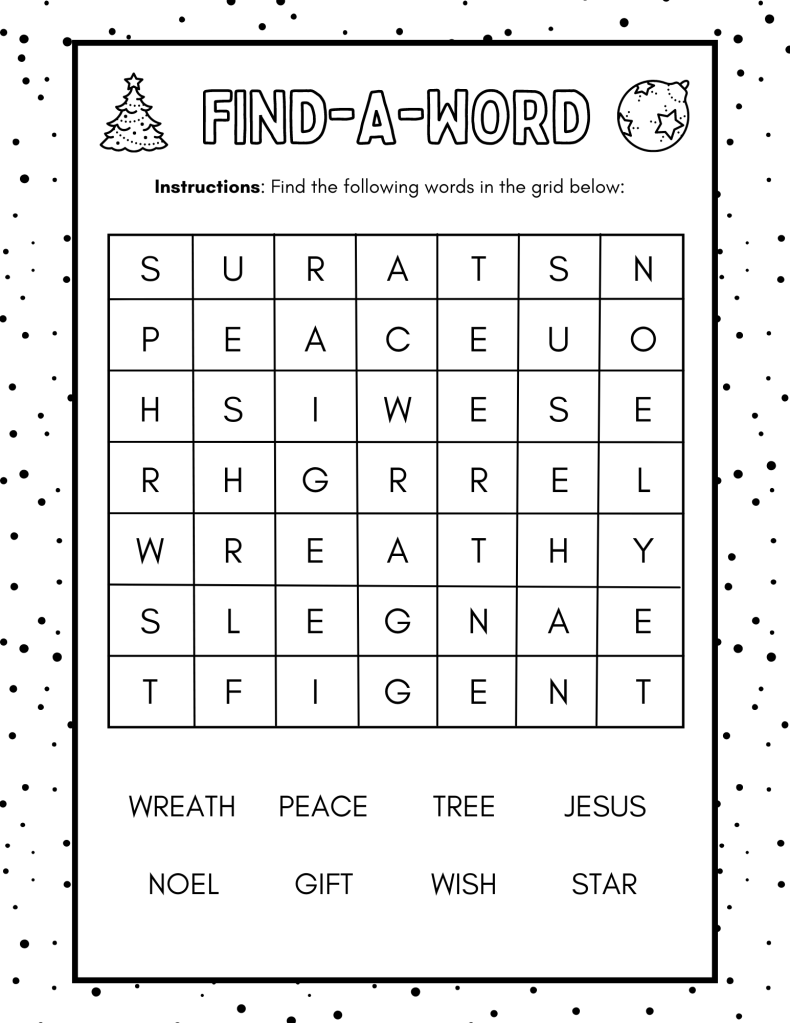 FIND-A-WORD

Instructions: Find the following words in the grid below:

| S | U | R | A | T | S | N |
|---|---|---|---|---|---|---|
| P | E | A | C | E | U | O |
| H | S | I | W | E | S | E |
| R | H | G | R | R | E | L |
| W | R | E | A | T | H | Y |
| S | L | E | G | N | A | E |
| T | F | I | G | E | N | T |

WREATH PEACE TREE JESUS

NOEL GIFT WISH STAR